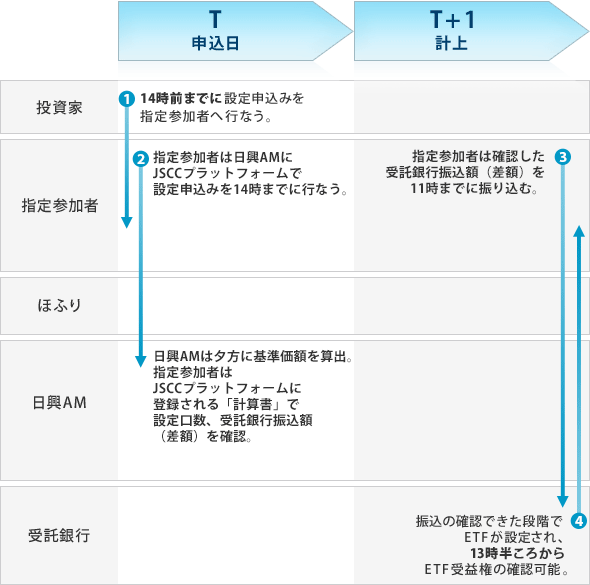 T
申込日

T+1
計上

投資家

1 14時前までに設定申込みを指定参加者へ行なう。

指定参加者

2 指定参加者は日興AMにJSCCプラットフォームで設定申込みを14時までに行なう。

指定参加者は確認した受託銀行振込額（差額）を11時までに振り込む。 3

ほふり

日興AM

日興AMは夕方に基準価額を算出。指定参加者はJSCCプラットフォームに登録される「計算書」で設定口数、受託銀行振込額（差額）を確認。

受託銀行

振込の確認できた段階でETFが設定され、13時半ころからETF受益権の確認可能。 4